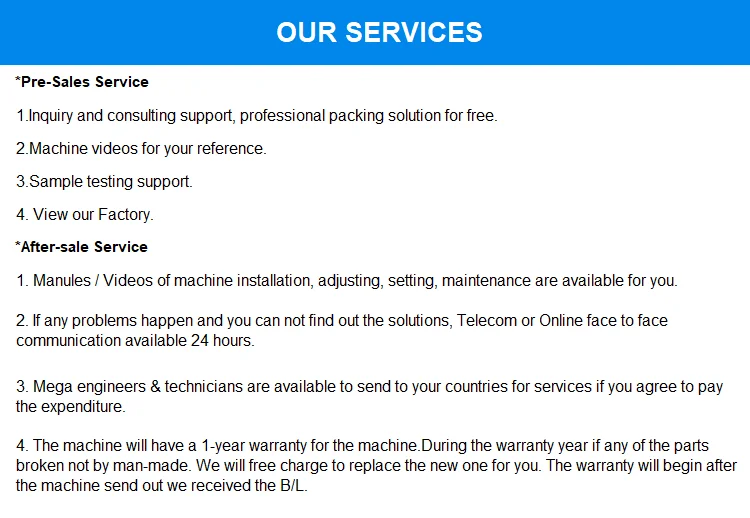 OUR SERVICES

*Pre-Sales Service

1.Inquiry and consulting support, professional packing solution for free.

2.Machine videos for your reference.

3.Sample testing support.

4. View our Factory.

*After-sale Service

1. Manules / Videos of machine installation, adjusting, setting, maintenance are available for you.

2. If any problems happen and you can not find out the solutions, Telecom or Online face to face communication available 24 hours.

3. Mega engineers & technicians are available to send to your countries for services if you agree to pay the expenditure.

4. The machine will have a 1-year warranty for the machine.During the warranty year if any of the parts broken not by man-made. We will free charge to replace the new one for you. The warranty will begin after the machine send out we received the B/L.